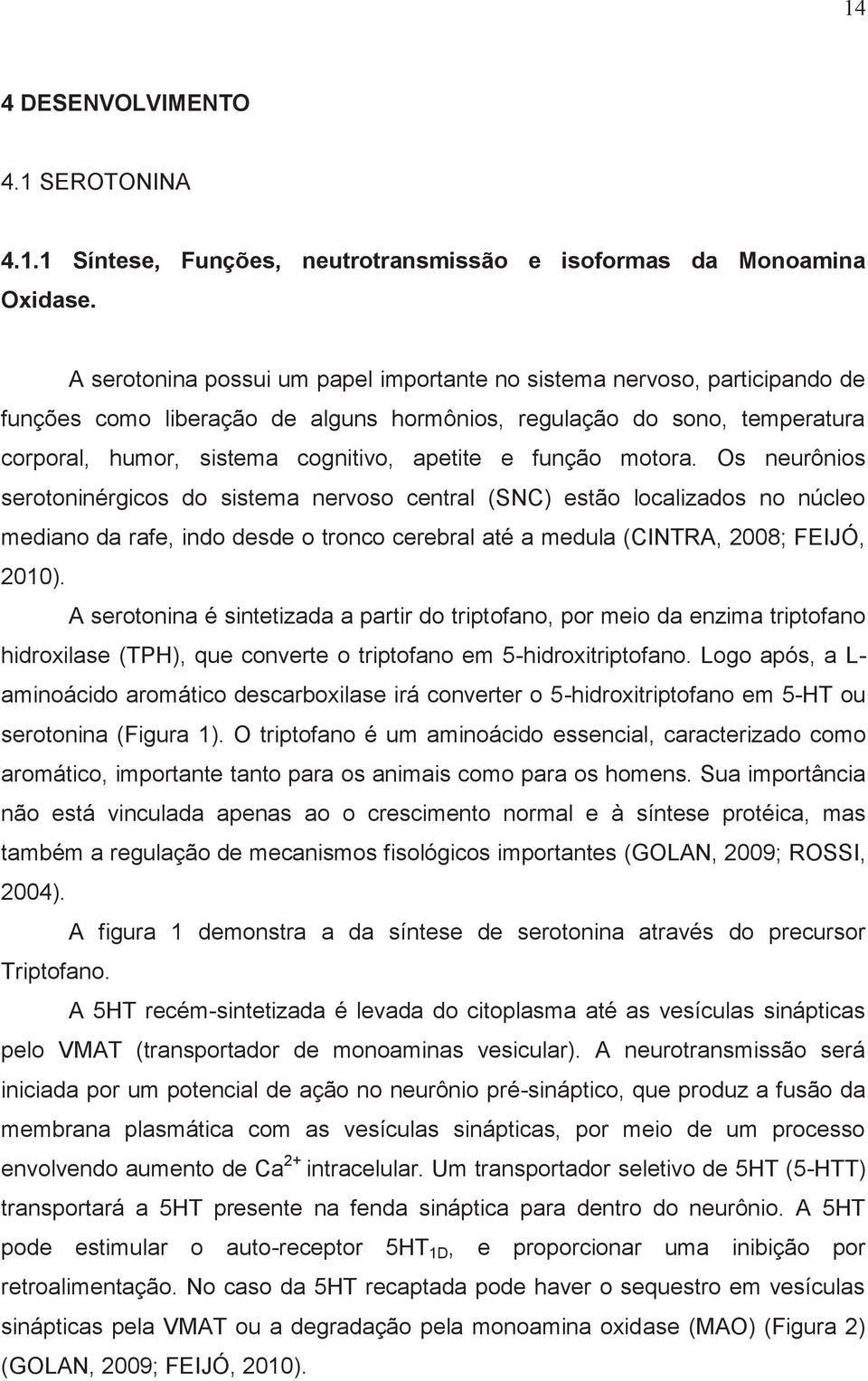 14

4 DESENVOLVIMENTO

4.1 SEROTONINA

4.1.1 Síntese, Funções, neutrotransmissão e isoformas da Monoamina Oxidase.

A serotonina possui um papel importante no sistema nervoso, participando de funções como liberação de alguns hormônios, regulação do sono, temperatura corporal, humor, sistema cognitivo, apetite e função motora. Os neurônios serotoninérgicos do sistema nervoso central (SNC) estão localizados no núcleo mediano da rafe, indo desde o tronco cerebral até a medula (CINTRA, 2008; FEIJÓ, 2010).

A serotonina é sintetizada a partir do triptofano, por meio da enzima triptofano hidroxilase (TPH), que converte o triptofano em 5-hidroxitriptofano. Logo após, a L-aminoácido aromático descarboxilase irá converter o 5-hidroxitriptofano em 5-HT ou serotonina (Figura 1). O triptofano é um aminoácido essencial, caracterizado como aromático, importante tanto para os animais como para os homens. Sua importância não está vinculada apenas ao o crescimento normal e à síntese protéica, mas também a regulação de mecanismos fisológicos importantes (GOLAN, 2009; ROSSI, 2004).

A figura 1 demonstra a da síntese de serotonina através do precursor Triptofano.

A 5HT recém-sintetizada é levada do citoplasma até as vesículas sinápticas pelo VMAT (transportador de monoaminas vesicular). A neurotransmissão será iniciada por um potencial de ação no neurônio pré-sináptico, que produz a fusão da membrana plasmática com as vesículas sinápticas, por meio de um processo envolvendo aumento de $Ca^{2+}$ intracelular. Um transportador seletivo de 5HT (5-HTT) transportará a 5HT presente na fenda sináptica para dentro do neurônio. A 5HT pode estimular o auto-receptor $5HT_{1D}$, e proporcionar uma inibição por retroalimentação. No caso da 5HT recaptada pode haver o sequestro em vesículas sinápticas pela VMAT ou a degradação pela monoamina oxidase (MAO) (Figura 2) (GOLAN, 2009; FEIJÓ, 2010).